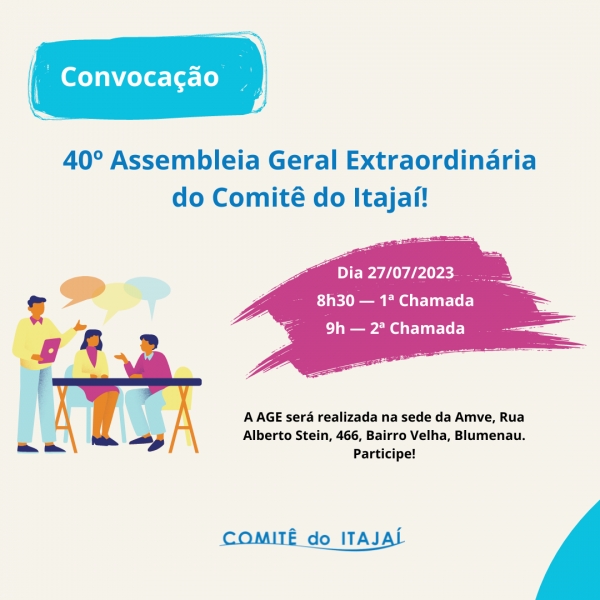 Convocação

40º Assembleia Geral Extraordinária do Comitê do Itajaí!

Dia 27/07/2023
8h30 — 1ª Chamada
9h — 2ª Chamada

A AGE será realizada na sede da Amve, Rua Alberto Stein, 466, Bairro Velha, Blumenau. Participe!

COMITÊ do ITAJAÍ